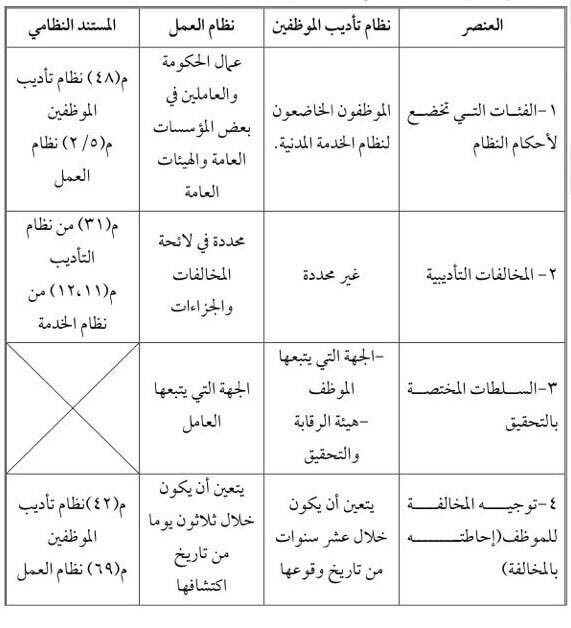 | العنصر | نظام تأديب الموظفين | نظام العمل | المستند النظامي |
|---|---|---|---|
| ١-الفئات التي تخضع لأحكام النظام | الموظفون الخاضعون لنظام الخدمة المدنية. | عمال الحكومة والعاملين في بعض المؤسسات العامة والهيئات العامة | م(٤٨) نظام تأديب الموظفين م(٢/٥) نظام العمل |
| ٢- المخالفات التأديبية | غير محددة | محددة في لائحة المخالفات والجزاءات | م(٣١) من نظام التأديب م(١٢،١١) من نظام الخدمة |
| ٣-السلطات المختصة بالتحقيق | -الجهة التي يتبعها الموظف -هيئة الرقابة والتحقيق | الجهة التي يتبعها العامل | |
| ٤-توجيه المخالفة للموظف(إحاطته بالمخالفة) | يتعين أن يكون خلال عشر سنوات من تاريخ وقوعها | يتعين أن يكون خلال ثلاثون يوما من تاريخ اكتشافها | م(٤٢)نظام تأديب الموظفين م(٦٩) نظام العمل |